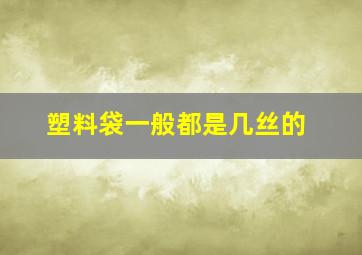 塑料袋一般都是几丝的